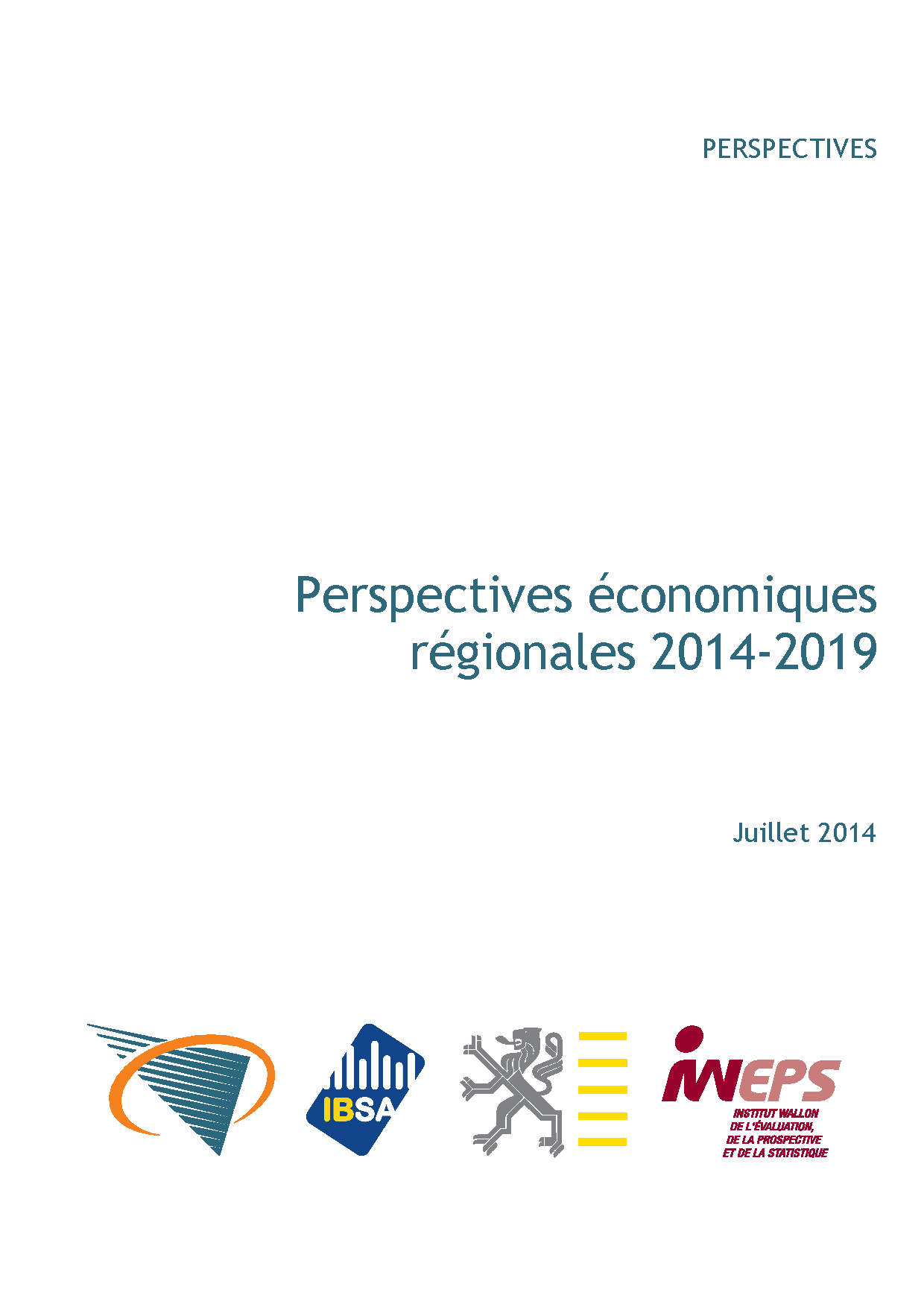 PERSPECTIVES

Perspectives économiques régionales 2014-2019

Juillet 2014

IBSA

IWEPS
INSTITUT WALLON DE L'ÉVALUATION, DE LA PROSPECTIVE ET DE LA STATISTIQUE